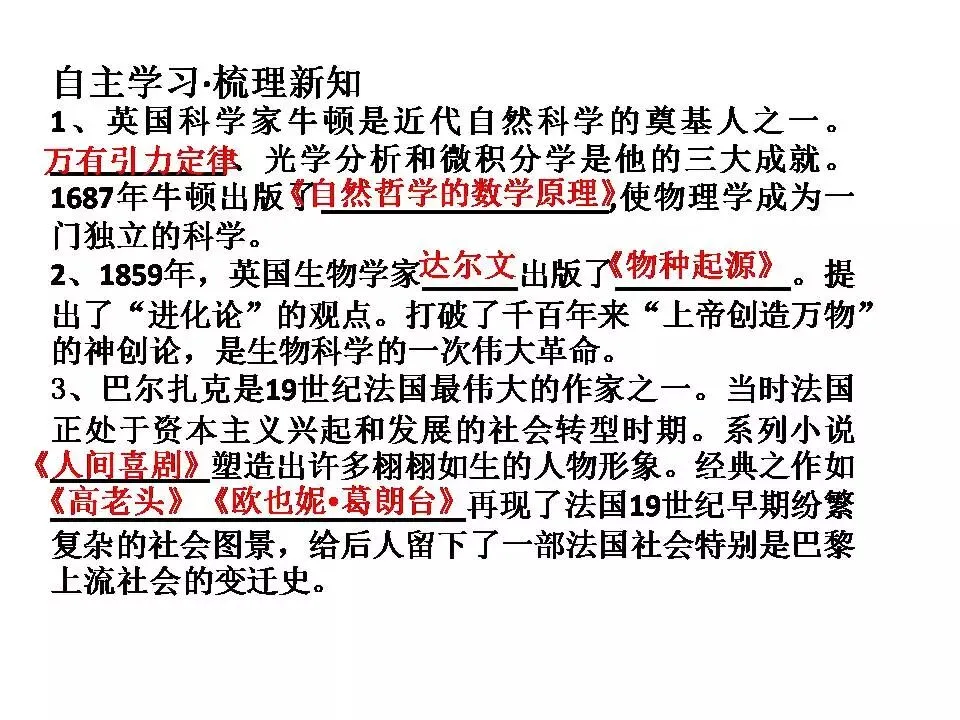 自主学习·梳理新知

1、英国科学家牛顿是近代自然科学的奠基人之一。万有引力定律、光学分析和微积分学是他的三大成就。1687年牛顿出版了《自然哲学的数学原理》,使物理学成为一门独立的科学。

2、1859年，英国生物学家达尔文出版了《物种起源》。提出了“进化论”的观点。打破了千百年来“上帝创造万物”的神创论，是生物科学的一次伟大革命。

3、巴尔扎克是19世纪法国最伟大的作家之一。当时法国正处于资本主义兴起和发展的社会转型时期。系列小说《人间喜剧》塑造出许多栩栩如生的人物形象。经典之作如《高老头》《欧也妮•葛朗台》再现了法国19世纪早期纷繁复杂的社会图景，给后人留下了一部法国社会特别是巴黎上流社会的变迁史。